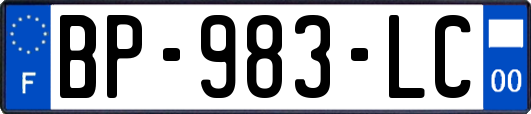 F
BP-983-LC
00